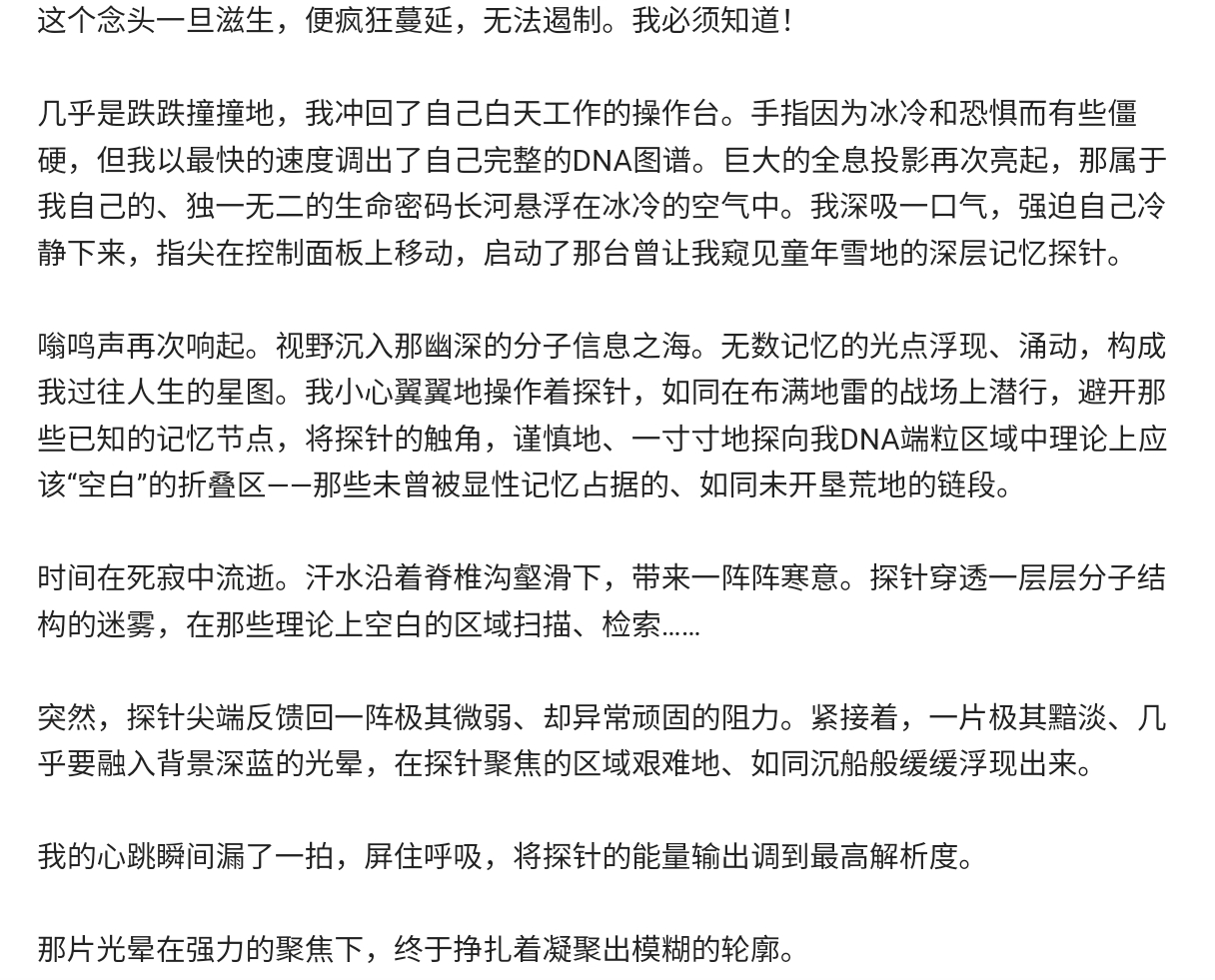 这个念头一旦滋生，便疯狂蔓延，无法遏制。我必须知道！

几乎是跌跌撞撞地，我冲回了自己白天工作的操作台。手指因为冰冷和恐惧而有些僵硬，但我以最快的速度调出了自己完整的DNA图谱。巨大的全息投影再次亮起，那属于我自己的、独一无二的生命密码长河悬浮在冰冷的空气中。我深吸一口气，强迫自己冷静下来，指尖在控制面板上移动，启动了那台曾让我窥见童年雪地的深层记忆探针。

嗡鸣声再次响起。视野沉入那幽深的分子信息之海。无数记忆的光点浮现、涌动，构成我过往人生的星图。我小心翼翼地操作着探针，如同在布满地雷的战场上潜行，避开那些已知的记忆节点，将探针的触角，谨慎地、一寸寸地探向我DNA端粒区域中理论上应该“空白”的折叠区——那些未曾被显性记忆占据的、如同未开垦荒地的链段。

时间在死寂中流逝。汗水沿着脊椎沟壑滑下，带来一阵阵寒意。探针穿透一层层分子结构的迷雾，在那些理论上空白的区域扫描、检索……

突然，探针尖端反馈回一阵极其微弱、却异常顽固的阻力。紧接着，一片极其黯淡、几乎要融入背景深蓝的光晕，在探针聚焦的区域艰难地、如同沉船般缓缓浮现出来。

我的心跳瞬间漏了一拍，屏住呼吸，将探针的能量输出调到最高解析度。

那片光晕在强力的聚焦下，终于挣扎着凝聚出模糊的轮廓。